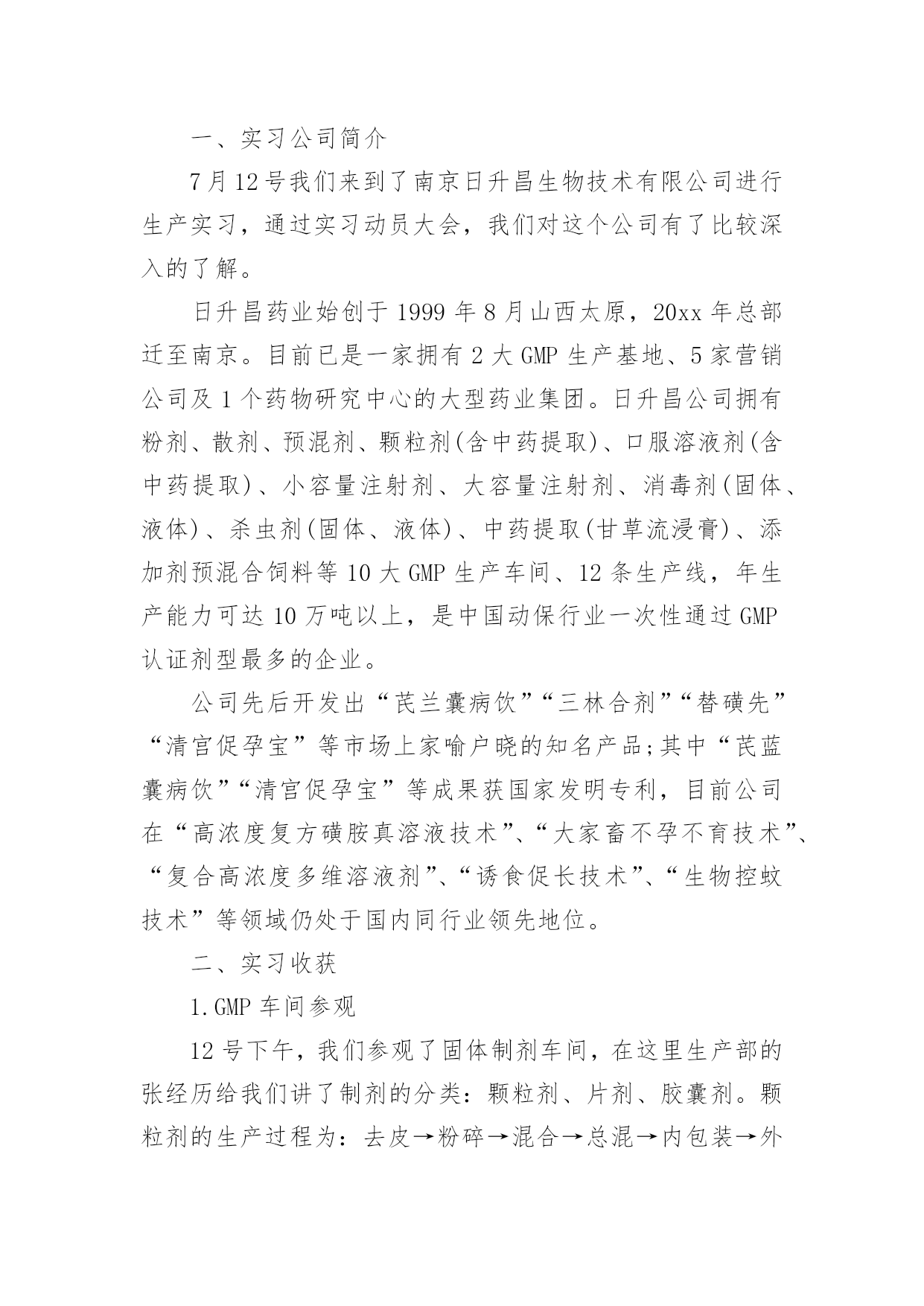 一、实习公司简介

7月12号我们来到了南京日升昌生物技术有限公司进行生产实习，通过实习动员大会，我们对这个公司有了比较深入的了解。

日升昌药业始创于1999年8月山西太原，20xx年总部迁至南京。目前已是一家拥有2大GMP生产基地、5家营销公司及1个药物研究中心的大型药业集团。日升昌公司拥有粉剂、散剂、预混剂、颗粒剂(含中药提取)、口服溶液剂(含中药提取)、小容量注射剂、大容量注射剂、消毒剂(固体、液体)、杀虫剂(固体、液体)、中药提取(甘草流浸膏)、添加剂预混合饲料等10大GMP生产车间、12条生产线，年生产能力可达10万吨以上，是中国动保行业一次性通过GMP认证剂型最多的企业。

公司先后开发出“芪兰囊病饮”“三林合剂”“替磺先”“清宫促孕宝”等市场上家喻户晓的知名产品;其中“芪蓝囊病饮”“清宫促孕宝”等成果获国家发明专利，目前公司在“高浓度复方磺胺真溶液技术”、“大家畜不孕不育技术”、“复合高浓度多维溶液剂”、“诱食促长技术”、“生物控蚊技术”等领域仍处于国内同行业领先地位。

二、实习收获

1.GMP车间参观

12号下午，我们参观了固体制剂车间，在这里生产部的张经历给我们讲了制剂的分类：颗粒剂、片剂、胶囊剂。颗粒剂的生产过程为：去皮→粉碎→混合→总混→内包装→外